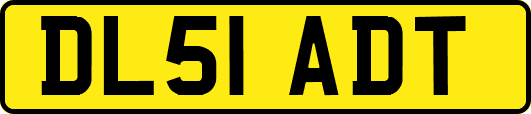 DL51 ADT